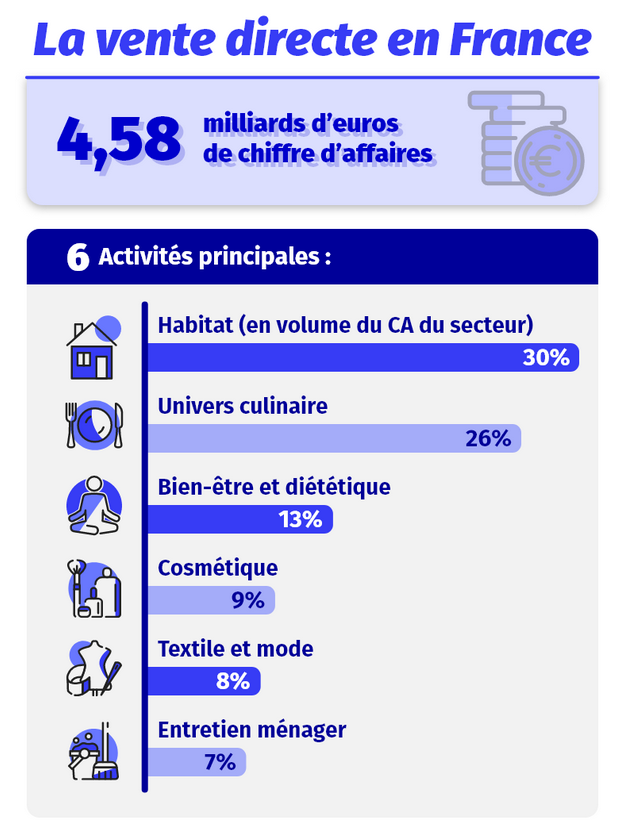 La vente directe en France

4,58 milliards d'euros de chiffre d'affaires

6 Activités principales :

Habitat (en volume du CA du secteur)
30%

Univers culinaire
26%

Bien-être et diététique
13%

Cosmétique
9%

Textile et mode
8%

Entretien ménager
7%